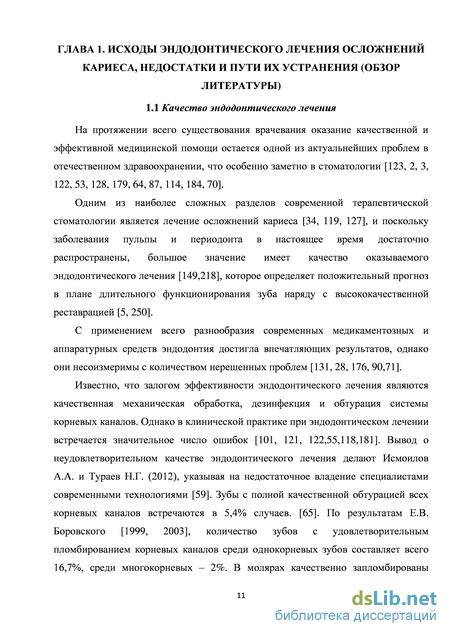 ГЛАВА 1. ИСХОДЫ ЭНДОДОНТИЧЕСКОГО ЛЕЧЕНИЯ ОСЛОЖНЕНИЙ КАРИЕСА, НЕДОСТАТКИ И ПУТИ ИХ УСТРАНЕНИЯ (ОБЗОР ЛИТЕРАТУРЫ)

1.1 Качество эндодонтического лечения

На протяжении всего существования врачевания оказание качественной и эффективной медицинской помощи остается одной из актуальнейших проблем в отечественном здравоохранении, что особенно заметно в стоматологии [123, 2, 3, 122, 53, 128, 179, 64, 87, 114, 184, 70].

Одним из наиболее сложных разделов современной терапевтической стоматологии является лечение осложнений кариеса [34, 119, 127], и поскольку заболевания пульпы и периодонта в настоящее время достаточно распространены, большое значение имеет качество оказываемого эндодонтического лечения [149,218], которое определяет положительный прогноз в плане длительного функционирования зуба наряду с высококачественной реставрацией [5, 250].

С применением всего разнообразия современных медикаментозных и аппаратурных средств эндодонтия достигла впечатляющих результатов, однако они несоизмеримы с количеством нерешенных проблем [131, 28, 176, 90,71].

Известно, что залогом эффективности эндодонтического лечения являются качественная механическая обработка, дезинфекция и обтурация системы корневых каналов. Однако в клинической практике при эндодонтическом лечении встречается значительное число ошибок [101, 121, 122,55,118,181]. Вывод о неудовлетворительном качестве эндодонтического лечения делают Исмоилов А.А. и Тураев Н.Г. (2012), указывая на недостаточное владение специалистами современными технологиями [59]. Зубы с полной качественной обтурацией всех корневых каналов встречаются в 5,4% случаев. [65]. По результатам Е.В. Боровского [1999, 2003], количество зубов с удовлетворительным пломбированием корневых каналов среди однокорневых зубов составляет всего 16,7%, среди многокорневых – 2%. В молярах качественно запломбированы

11

dsLib.net
библиотека диссертаций